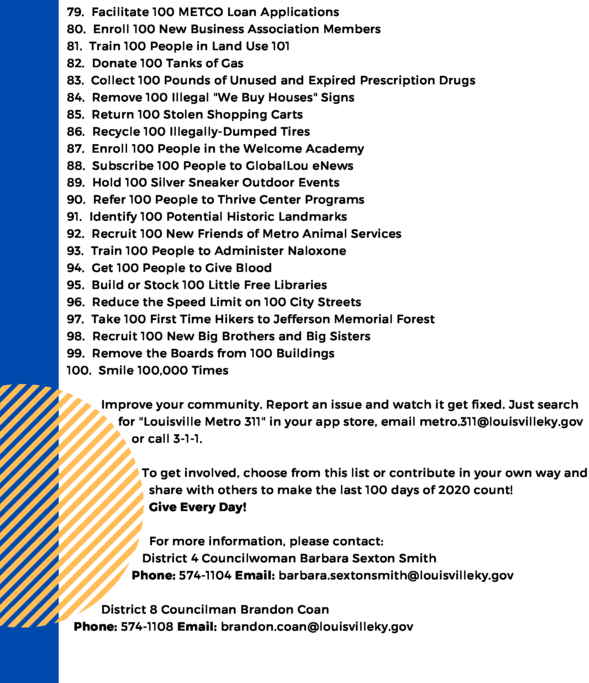 79. Facilitate 100 METCO Loan Applications
80. Enroll 100 New Business Association Members
81. Train 100 People in Land Use 101
82. Donate 100 Tanks of Gas
83. Collect 100 Pounds of Unused and Expired Prescription Drugs
84. Remove 100 Illegal "We Buy Houses" Signs
85. Return 100 Stolen Shopping Carts
86. Recycle 100 Illegally-Dumped Tires
87. Enroll 100 People in the Welcome Academy
88. Subscribe 100 People to GlobalLou eNews
89. Hold 100 Silver Sneaker Outdoor Events
90. Refer 100 People to Thrive Center Programs
91. Identify 100 Potential Historic Landmarks
92. Recruit 100 New Friends of Metro Animal Services
93. Train 100 People to Administer Naloxone
94. Get 100 People to Give Blood
95. Build or Stock 100 Little Free Libraries
96. Reduce the Speed Limit on 100 City Streets
97. Take 100 First Time Hikers to Jefferson Memorial Forest
98. Recruit 100 New Big Brothers and Big Sisters
99. Remove the Boards from 100 Buildings
100. Smile 100,000 Times

Improve your community. Report an issue and watch it get fixed. Just search for "Louisville Metro 311" in your app store, email metro.311@louisvilleky.gov or call 3-1-1.

To get involved, choose from this list or contribute in your own way and share with others to make the last 100 days of 2020 count! Give Every Day!

For more information, please contact:
District 4 Councilwoman Barbara Sexton Smith
Phone: 574-1104 Email: barbara.sextonsmith@louisvilleky.gov

District 8 Councilman Brandon Coan
Phone: 574-1108 Email: brandon.coan@louisvilleky.gov